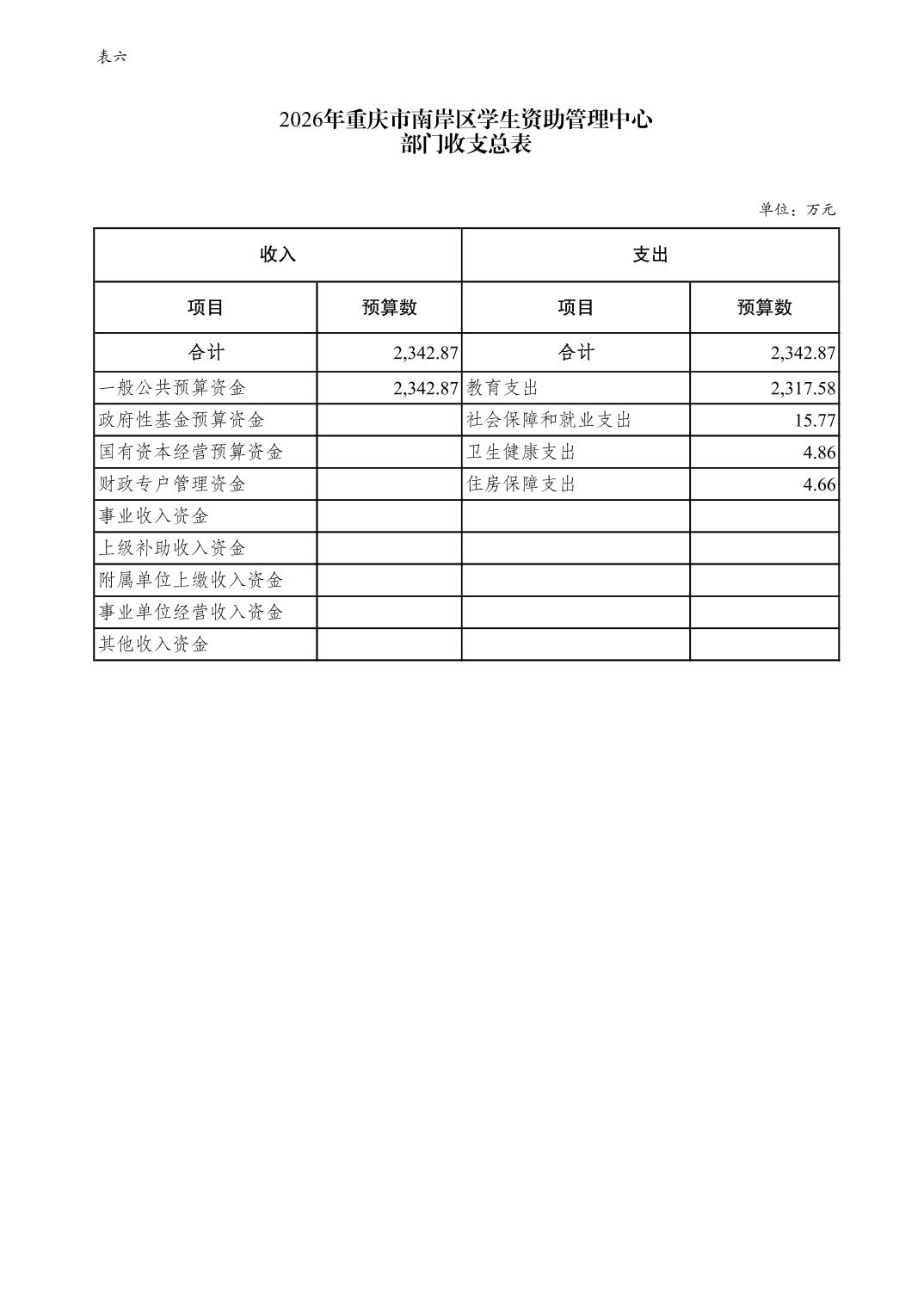 表六

2026年重庆市南岸区学生资助管理中心
部门收支总表

单位：万元

| 收入 | | 支出 | |
|---|---|---|---|
| 项目 | 预算数 | 项目 | 预算数 |
| 合计 | 2,342.87 | 合计 | 2,342.87 |
| 一般公共预算资金 | 2,342.87 | 教育支出 | 2,317.58 |
| 政府性基金预算资金 | | 社会保障和就业支出 | 15.77 |
| 国有资本经营预算资金 | | 卫生健康支出 | 4.86 |
| 财政专户管理资金 | | 住房保障支出 | 4.66 |
| 事业收入资金 | | | |
| 上级补助收入资金 | | | |
| 附属单位上缴收入资金 | | | |
| 事业单位经营收入资金 | | | |
| 其他收入资金 | | | |